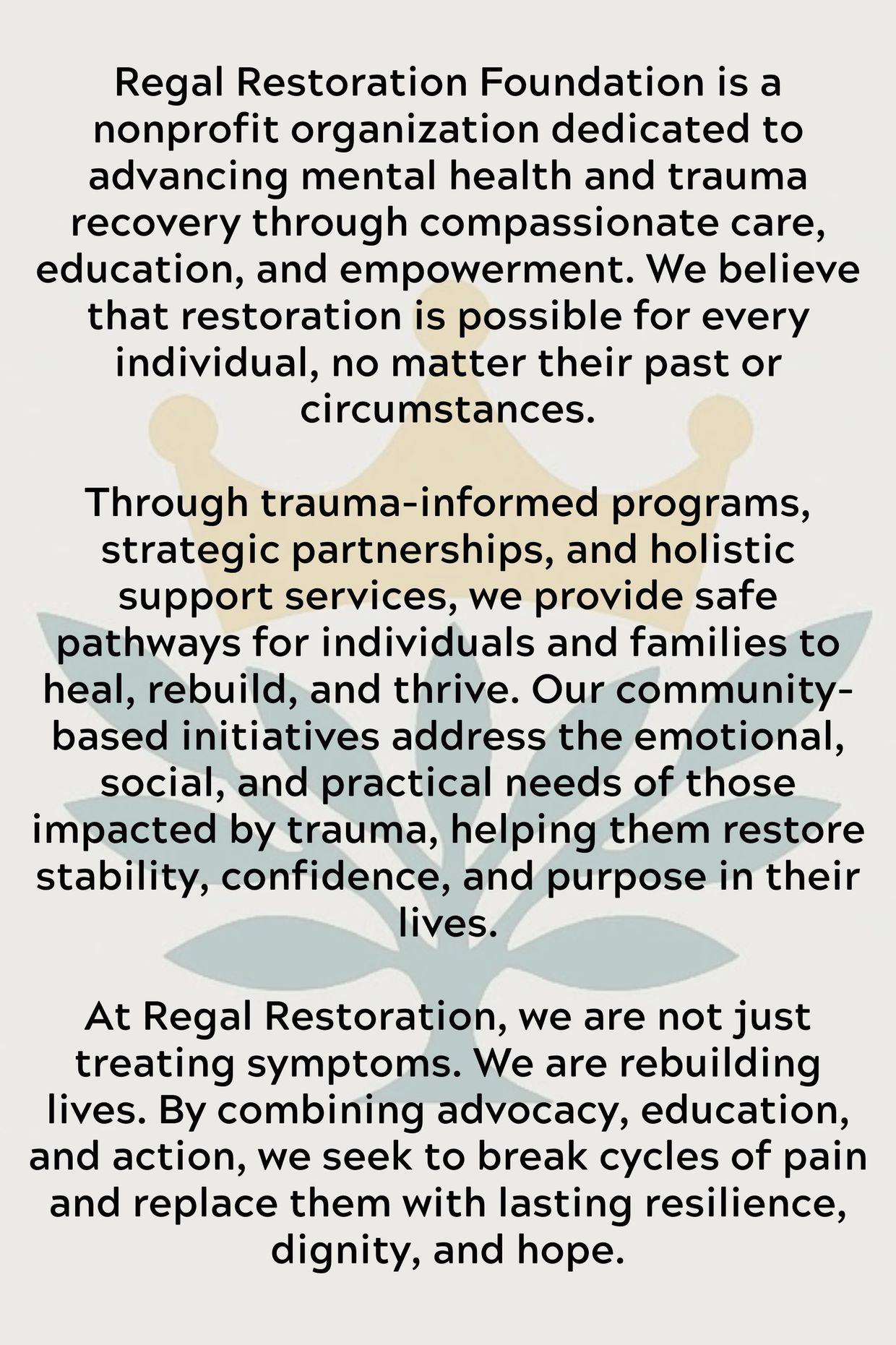 Regal Restoration Foundation is a nonprofit organization dedicated to advancing mental health and trauma recovery through compassionate care, education, and empowerment. We believe that restoration is possible for every individual, no matter their past or circumstances.

Through trauma-informed programs, strategic partnerships, and holistic support services, we provide safe pathways for individuals and families to heal, rebuild, and thrive. Our community-based initiatives address the emotional, social, and practical needs of those impacted by trauma, helping them restore stability, confidence, and purpose in their lives.

At Regal Restoration, we are not just treating symptoms. We are rebuilding lives. By combining advocacy, education, and action, we seek to break cycles of pain and replace them with lasting resilience, dignity, and hope.